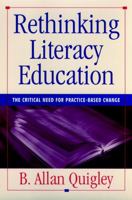 Rethinking Literacy Education

THE CRITICAL NEED FOR PRACTICE-BASED CHANGE

B. Allan Quigley